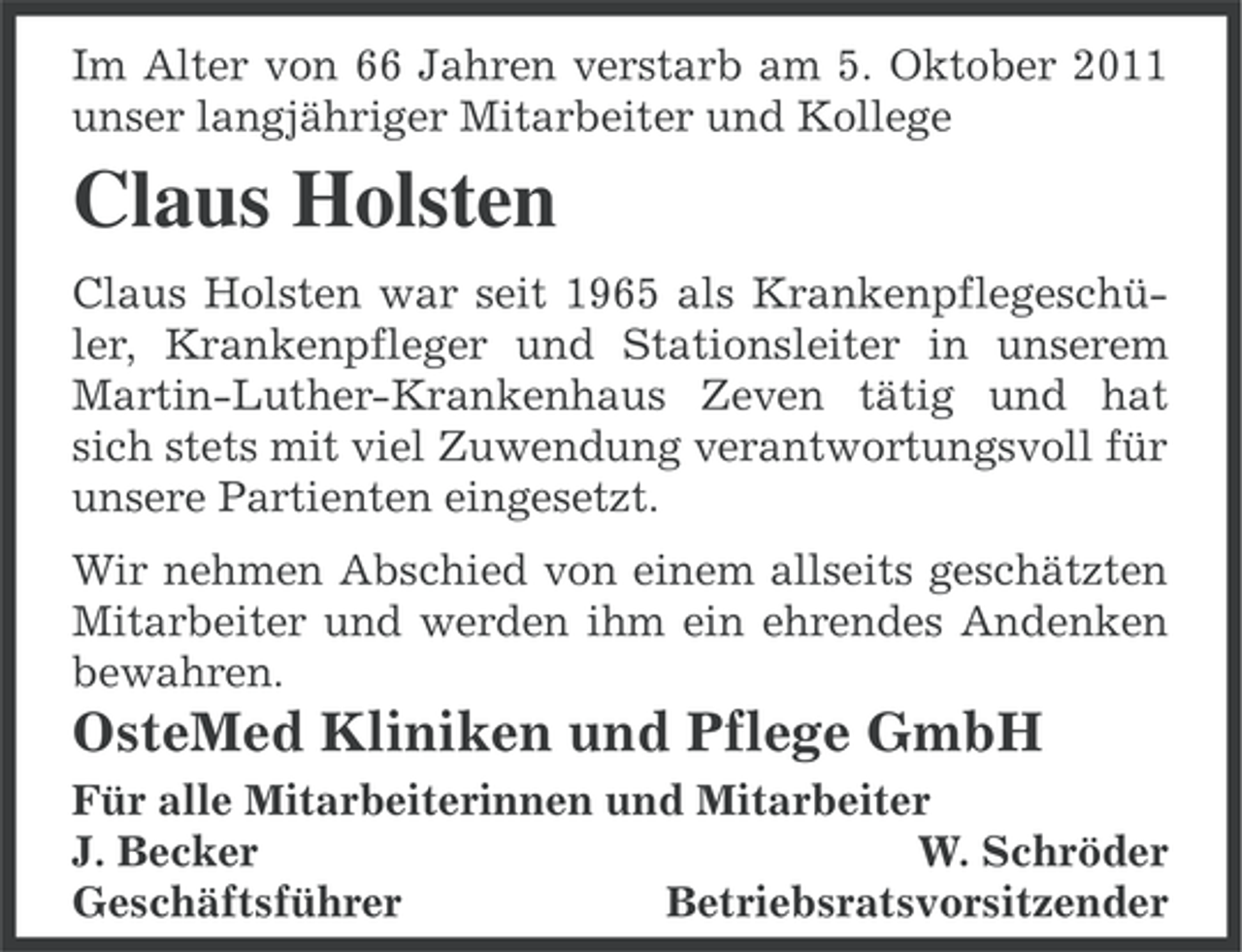 Im Alter von 66 Jahren verstarb am 5. Oktober 2011 unser langjähriger Mitarbeiter und Kollege

Claus Holsten

Claus Holsten war seit 1965 als Krankenpflegeschüler, Krankenpfleger und Stationsleiter in unserem Martin-Luther-Krankenhaus Zeven tätig und hat sich stets mit viel Zuwendung verantwortungsvoll für unsere Partienten eingesetzt.

Wir nehmen Abschied von einem allseits geschätzten Mitarbeiter und werden ihm ein ehrendes Andenken bewahren.

OsteMed Kliniken und Pflege GmbH

Für alle Mitarbeiterinnen und Mitarbeiter

J. Becker
Geschäftsführer

W. Schröder
Betriebsratsvorsitzender